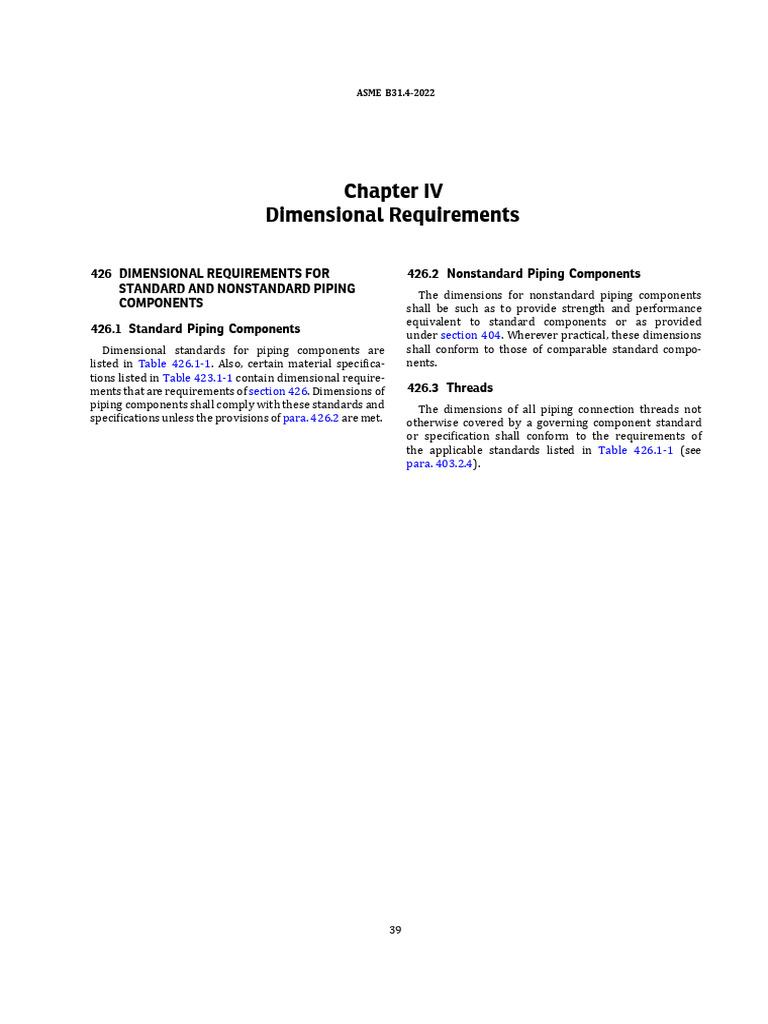 ASME B31.4-2022

Chapter IV
Dimensional Requirements

426 DIMENSIONAL REQUIREMENTS FOR STANDARD AND NONSTANDARD PIPING COMPONENTS

426.1 Standard Piping Components

Dimensional standards for piping components are listed in Table 426.1-1. Also, certain material specifications listed in Table 423.1-1 contain dimensional requirements that are requirements of section 426. Dimensions of piping components shall comply with these standards and specifications unless the provisions of para. 426.2 are met.

426.2 Nonstandard Piping Components

The dimensions for nonstandard piping components shall be such as to provide strength and performance equivalent to standard components or as provided under section 404. Wherever practical, these dimensions shall conform to those of comparable standard components.

426.3 Threads

The dimensions of all piping connection threads not otherwise covered by a governing component standard or specification shall conform to the requirements of the applicable standards listed in Table 426.1-1 (see para. 403.2.4).

39